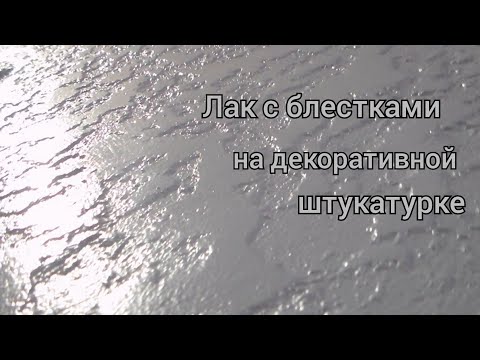 Лак с блестками
на декоративной
штукатурке